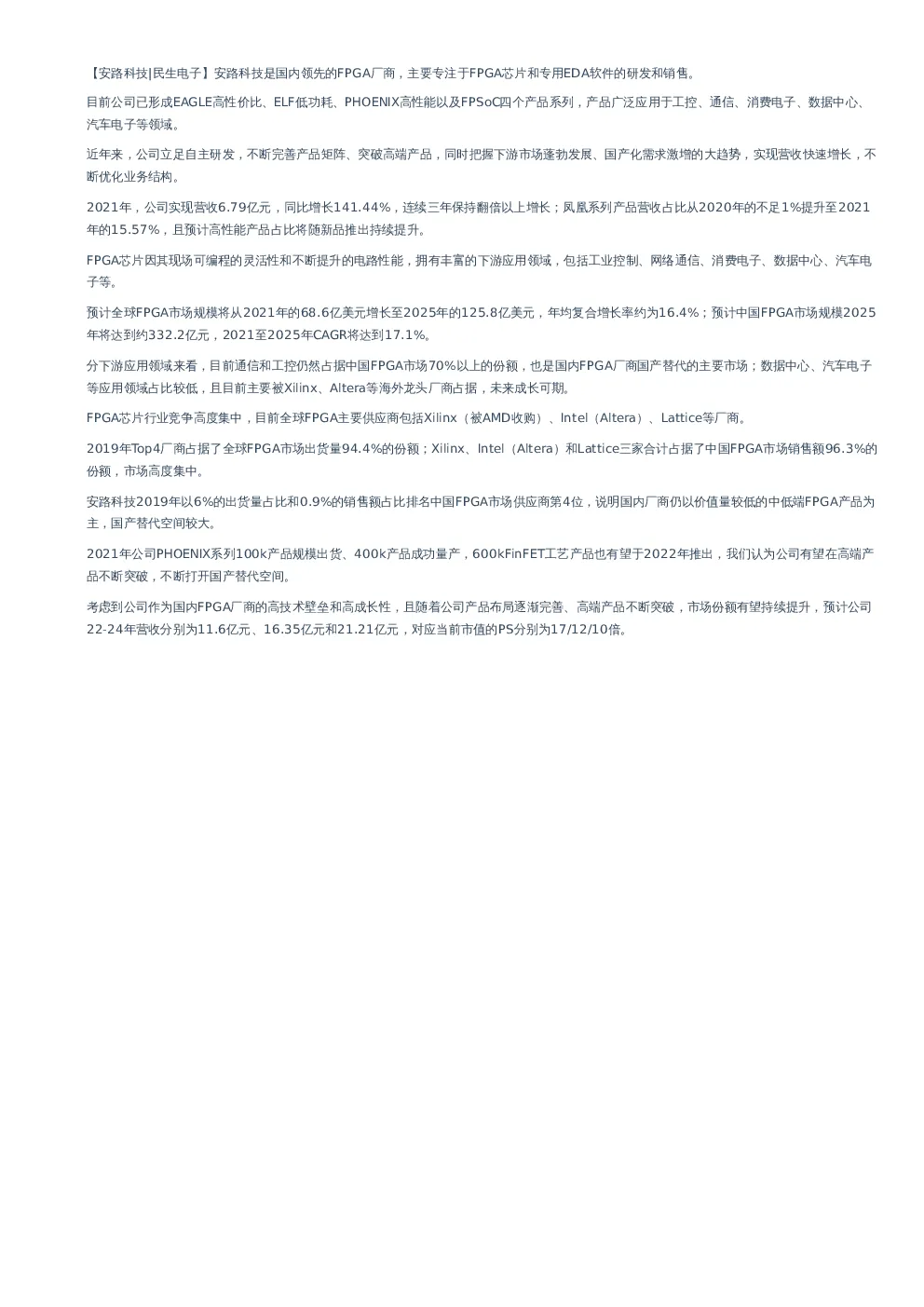 【安路科技|民生电子】安路科技是国内领先的FPGA厂商，主要专注于FPGA芯片和专用EDA软件的研发和销售。

目前公司已形成EAGLE高性价比、ELF低功耗、PHOENIX高性能以及FPSoC四个产品系列，产品广泛应用于工控、通信、消费电子、数据中心、汽车电子等领域。

近年来，公司立足自主研发，不断完善产品矩阵、突破高端产品，同时把握下游市场蓬勃发展、国产化需求激增的大趋势，实现营收快速增长，不断优化业务结构。

2021年，公司实现营收6.79亿元，同比增长141.44%，连续三年保持翻倍以上增长；凤凰系列产品营收占比从2020年的不足1%提升至2021年的15.57%，且预计高性能产品占比将随新品推出持续提升。

FPGA芯片因其现场可编程的灵活性和不断提升的电路性能，拥有丰富的下游应用领域，包括工业控制、网络通信、消费电子、数据中心、汽车电子等。

预计全球FPGA市场规模将从2021年的68.6亿美元增长至2025年的125.8亿美元，年均复合增长率约为16.4%；预计中国FPGA市场规模2025年将达到约332.2亿元，2021至2025年CAGR将达到17.1%。

分下游应用领域来看，目前通信和工控仍然占据中国FPGA市场70%以上的份额，也是国内FPGA厂商国产替代的主要市场；数据中心、汽车电子等应用领域占比较低，且目前主要被Xilinx、Altera等海外龙头厂商占据，未来成长可期。

FPGA芯片行业竞争高度集中，目前全球FPGA主要供应商包括Xilinx（被AMD收购）、Intel（Altera）、Lattice等厂商。

2019年Top4厂商占据了全球FPGA市场出货量94.4%的份额；Xilinx、Intel（Altera）和Lattice三家合计占据了中国FPGA市场销售额96.3%的份额，市场高度集中。

安路科技2019年以6%的出货量占比和0.9%的销售额占比排名中国FPGA市场供应商第4位，说明国内厂商仍以价值量较低的中低端FPGA产品为主，国产替代空间较大。

2021年公司PHOENIX系列100k产品规模出货、400k产品成功量产，600kFinFET工艺产品也有望于2022年推出，我们认为公司有望在高端产品不断突破，不断打开国产替代空间。

考虑到公司作为国内FPGA厂商的高技术壁垒和高成长性，且随着公司产品布局逐渐完善、高端产品不断突破，市场份额有望持续提升，预计公司22-24年营收分别为11.6亿元、16.35亿元和21.21亿元，对应当前市值的PS分别为17/12/10倍。